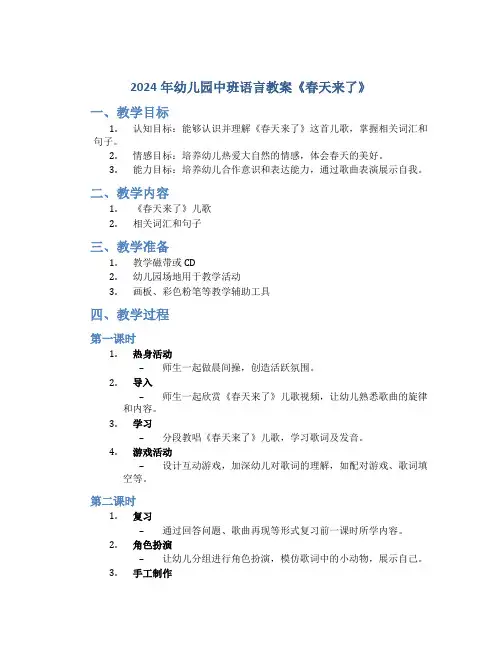 2024 年幼儿园中班语言教案《春天来了》

一、教学目标

1. 认知目标：能够认识并理解《春天来了》这首儿歌，掌握相关词汇和句子。
2. 情感目标：培养幼儿热爱大自然的情感，体会春天的美好。
3. 能力目标：培养幼儿合作意识和表达能力，通过歌曲表演展示自我。

二、教学内容

1. 《春天来了》儿歌
2. 相关词汇和句子

三、教学准备

1. 教学磁带或 CD
2. 幼儿园场地用于教学活动
3. 画板、彩色粉笔等教学辅助工具

四、教学过程

第一课时

1. 热身活动
– 师生一起做晨间操，创造活跃氛围。
2. 导入
– 师生一起欣赏《春天来了》儿歌视频，让幼儿熟悉歌曲的旋律和内容。
3. 学习
– 分段教唱《春天来了》儿歌，学习歌词及发音。
4. 游戏活动
– 设计互动游戏，加深幼儿对歌词的理解，如配对游戏、歌词填空等。

第二课时

1. 复习
– 通过回答问题、歌曲再现等形式复习前一课时所学内容。
2. 角色扮演
– 让幼儿分组进行角色扮演，模仿歌词中的小动物，展示自己。
3. 手工制作